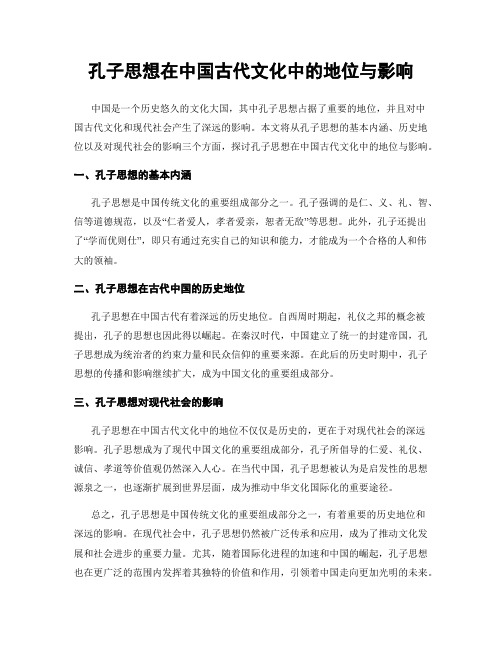 孔子思想在中国古代文化中的地位与影响

中国是一个历史悠久的文化大国，其中孔子思想占据了重要的地位，并且对中国古代文化和现代社会产生了深远的影响。本文将从孔子思想的基本内涵、历史地位以及对现代社会的影响三个方面，探讨孔子思想在中国古代文化中的地位与影响。

一、孔子思想的基本内涵

孔子思想是中国传统文化的重要组成部分之一。孔子强调的是仁、义、礼、智、信等道德规范，以及“仁者爱人，孝者爱亲，恕者无敌”等思想。此外，孔子还提出了“学而优则仕”，即只有通过充实自己的知识和能力，才能成为一个合格的人和伟大的领袖。

二、孔子思想在古代中国的历史地位

孔子思想在中国古代有着深远的历史地位。自西周时期起，礼仪之邦的概念被提出，孔子的思想也因此得以崛起。在秦汉时代，中国建立了统一的封建帝国，孔子思想成为统治者的约束力量和民众信仰的重要来源。在此后的历史时期中，孔子思想的传播和影响继续扩大，成为中国文化的重要组成部分。

三、孔子思想对现代社会的影响

孔子思想在中国古代文化中的地位不仅仅是历史的，更在于对现代社会的深远影响。孔子思想成为了现代中国文化的重要组成部分，孔子所倡导的仁爱、礼仪、诚信、孝道等价值观仍然深入人心。在当代中国，孔子思想被认为是启发性的思想源泉之一，也逐渐扩展到世界层面，成为推动中华文化国际化的重要途径。

总之，孔子思想是中国传统文化的重要组成部分之一，有着重要的历史地位和深远的影响。在现代社会中，孔子思想仍然被广泛传承和应用，成为了推动文化发展和社会进步的重要力量。尤其，随着国际化进程的加速和中国的崛起，孔子思想也在更广泛的范围内发挥着其独特的价值和作用，引领着中国走向更加光明的未来。